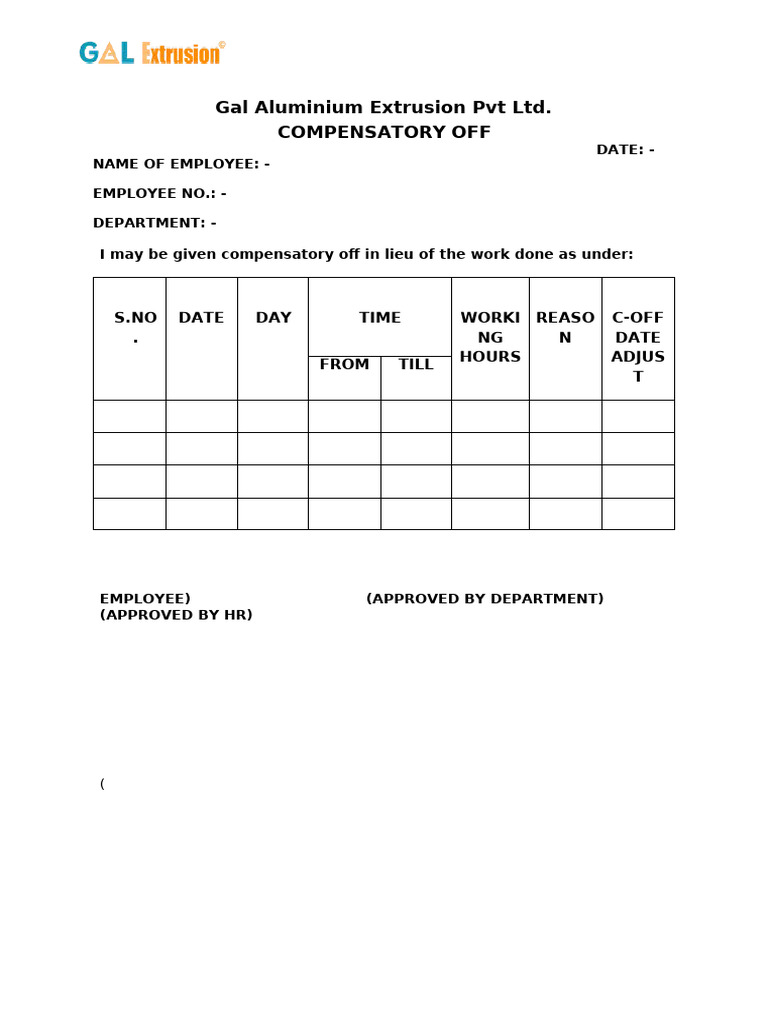 GAL Extrusion©

Gal Aluminium Extrusion Pvt Ltd.
COMPENSATORY OFF

DATE: -

NAME OF EMPLOYEE: -

EMPLOYEE NO.: -

DEPARTMENT: -

I may be given compensatory off in lieu of the work done as under:

| S.NO. | DATE | DAY | TIME FROM | TIME TILL | WORKING HOURS | REASON | C-OFF DATE ADJUST |
|---|---|---|---|---|---|---|---|
| | | | | | | | |
| | | | | | | | |
| | | | | | | | |
| | | | | | | | |

EMPLOYEE) (APPROVED BY DEPARTMENT)
(APPROVED BY HR)

(